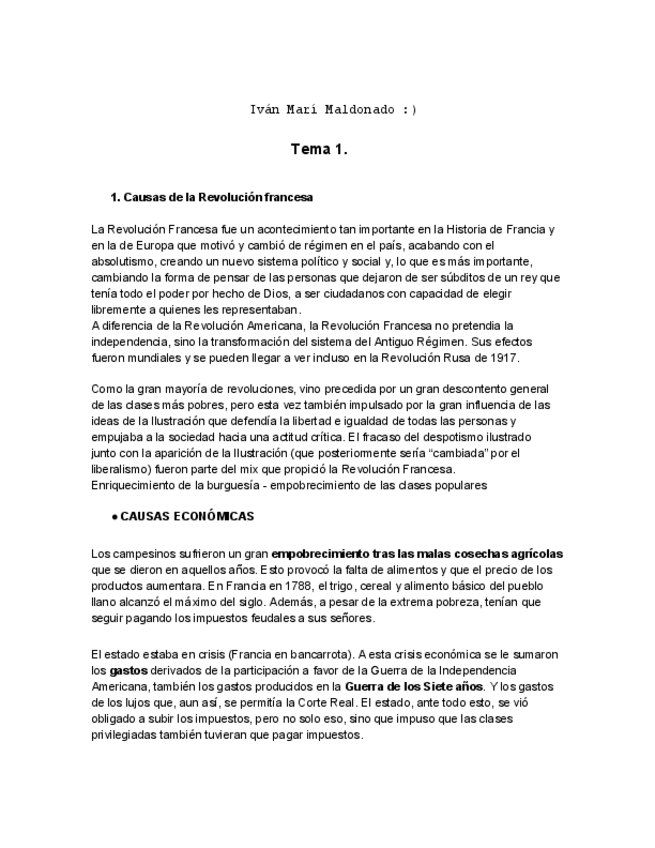 Iván Marí Maldonado :)

Tema 1.

1. Causas de la Revolución francesa

La Revolución Francesa fue un acontecimiento tan importante en la Historia de Francia y en la de Europa que motivó y cambió de régimen en el país, acabando con el absolutismo, creando un nuevo sistema político y social y, lo que es más importante, cambiando la forma de pensar de las personas que dejaron de ser súbditos de un rey que tenía todo el poder por hecho de Dios, a ser ciudadanos con capacidad de elegir libremente a quienes les representaban.
A diferencia de la Revolución Americana, la Revolución Francesa no pretendia la independencia, sino la transformación del sistema del Antiguo Régimen. Sus efectos fueron mundiales y se pueden llegar a ver incluso en la Revolución Rusa de 1917.

Como la gran mayoría de revoluciones, vino precedida por un gran descontento general de las clases más pobres, pero esta vez también impulsado por la gran influencia de las ideas de la Ilustración que defendía la libertad e igualdad de todas las personas y empujaba a la sociedad hacia una actitud crítica. El fracaso del despotismo ilustrado junto con la aparición de la Ilustración (que posteriormente sería "cambiada" por el liberalismo) fueron parte del mix que propició la Revolución Francesa.
Enriquecimiento de la burguesía - empobrecimiento de las clases populares

• CAUSAS ECONÓMICAS

Los campesinos sufrieron un gran empobrecimiento tras las malas cosechas agrícolas que se dieron en aquellos años. Esto provocó la falta de alimentos y que el precio de los productos aumentara. En Francia en 1788, el trigo, cereal y alimento básico del pueblo llano alcanzó el máximo del siglo. Además, a pesar de la extrema pobreza, tenían que seguir pagando los impuestos feudales a sus señores.

El estado estaba en crisis (Francia en bancarrota). A esta crisis económica se le sumaron los gastos derivados de la participación a favor de la Guerra de la Independencia Americana, también los gastos producidos en la Guerra de los Siete años. Y los gastos de los lujos que, aun así, se permitía la Corte Real. El estado, ante todo esto, se vió obligado a subir los impuestos, pero no solo eso, sino que impuso que las clases privilegiadas también tuvieran que pagar impuestos.